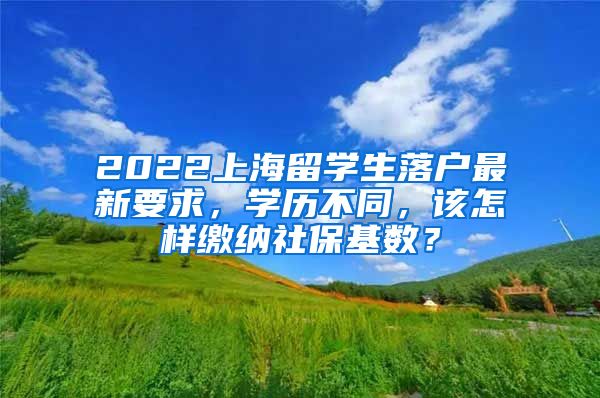 2022上海留学生落户最新要求，学历不同，该怎样缴纳社保基数？